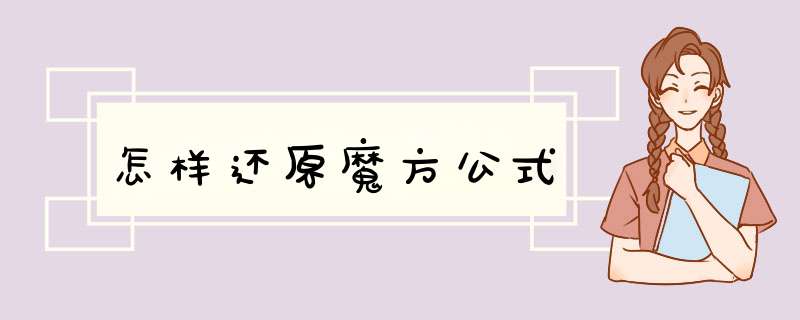 怎样还原魔方公式